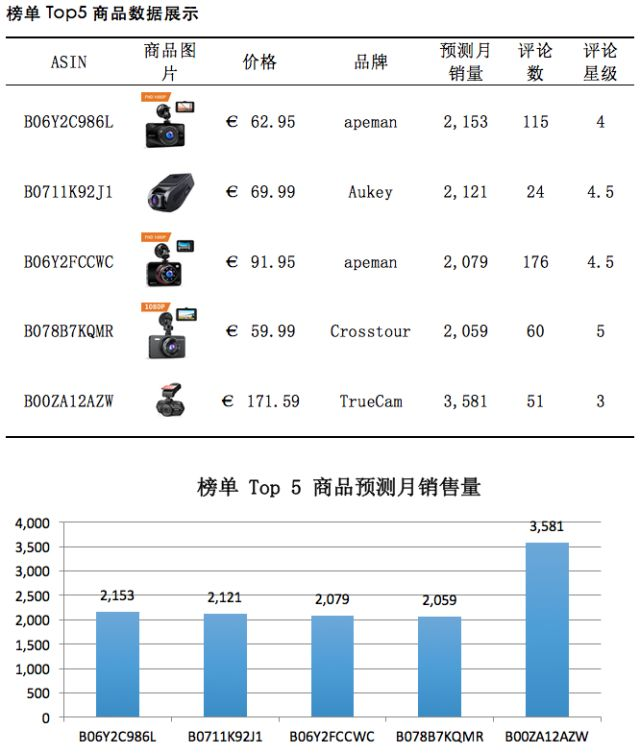 榜单 Top5 商品数据展示

| ASIN | 商品图片 | 价格 | 品牌 | 预测月销量 | 评论数 | 评论星级 |
|---|---|---|---|---|---|---|
| B06Y2C986L | FHD 1080P | € 62.95 | apeman | 2,153 | 115 | 4 |
| B0711K92J1 | | € 69.99 | Aukey | 2,121 | 24 | 4.5 |
| B06Y2FCCWC | FHD 1080P | € 91.95 | apeman | 2,079 | 176 | 4.5 |
| B078B7KQMR | 1080P | € 59.99 | Crosstour | 2,059 | 60 | 5 |
| B00ZA12AZW | | € 171.59 | TrueCam | 3,581 | 51 | 3 |

榜单 Top 5 商品预测月销售量

4,000
3,500
3,000
2,500
2,000
1,500
1,000
500
0

2,153
2,121
2,079
2,059
3,581

B06Y2C986L
B0711K92J1
B06Y2FCCWC
B078B7KQMR
B00ZA12AZW